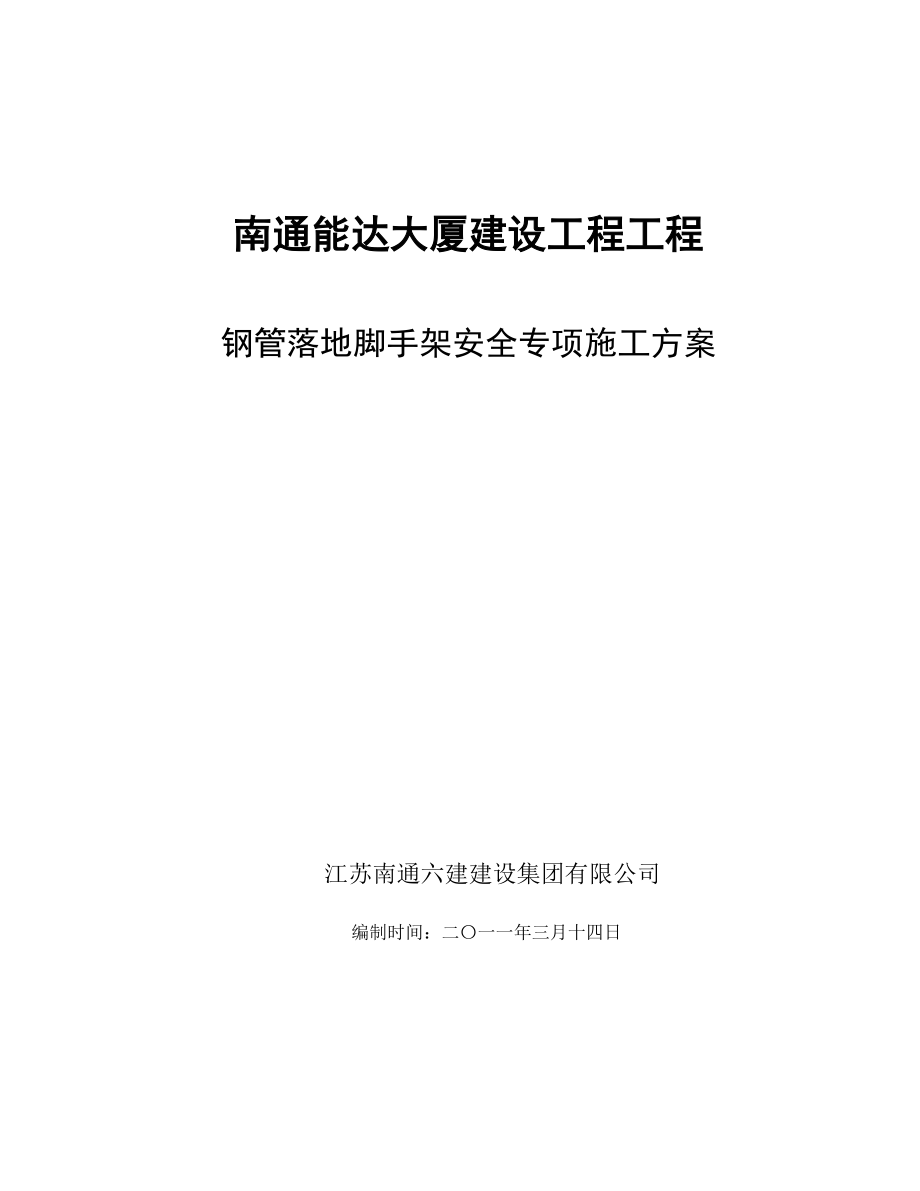 南通能达大厦建设工程工程

钢管落地脚手架安全专项施工方案

江苏南通六建建设集团有限公司

编制时间：二〇一一年三月十四日